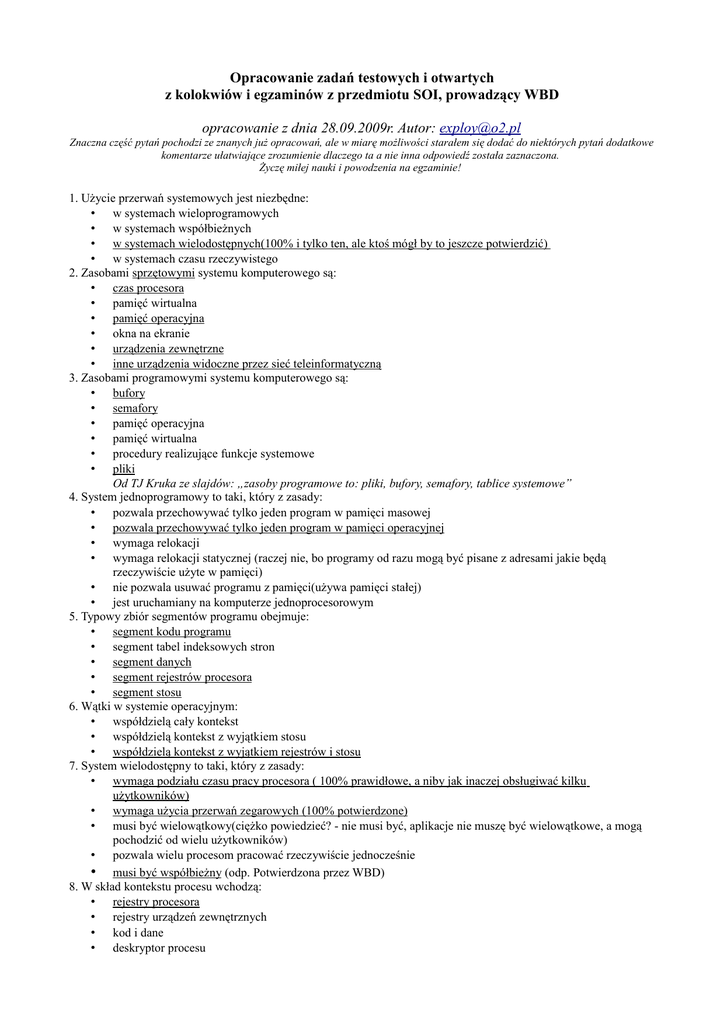 Opracowanie zadań testowych i otwartych
z kolokwiów i egzaminów z przedmiotu SOI, prowadzący WBD

opracowanie z dnia 28.09.2009r. Autor: exploy@o2.pl
Znaczna część pytań pochodzi ze znanych już opracowań, ale w miarę możliwości starałem się dodać do niektórych pytań dodatkowe komentarze ułatwiające zrozumienie dlaczego ta a nie inna odpowiedź została zaznaczona.
Życzę miłej nauki i powodzenia na egzaminie!

1. Użycie przerwań systemowych jest niezbędne:
• w systemach wieloprogramowych
• w systemach współbieżnych
• w systemach wielodostępnych(100% i tylko ten, ale ktoś mógł by to jeszcze potwierdzić)
• w systemach czasu rzeczywistego
2. Zasobami sprzętowymi systemu komputerowego są:
• czas procesora
• pamięć wirtualna
• pamięć operacyjna
• okna na ekranie
• urządzenia zewnętrzne
• inne urządzenia widoczne przez sieć teleinformatyczną
3. Zasobami programowymi systemu komputerowego są:
• bufory
• semafory
• pamięć operacyjna
• pamięć wirtualna
• procedury realizujące funkcje systemowe
• pliki
Od TJ Kruka ze slajdów: „zasoby programowe to: pliki, bufory, semafory, tablice systemowe”
4. System jednoprogramowy to taki, który z zasady:
• pozwala przechowywać tylko jeden program w pamięci masowej
• pozwala przechowywać tylko jeden program w pamięci operacyjnej
• wymaga relokacji
• wymaga relokacji statycznej (raczej nie, bo programy od razu mogą być pisane z adresami jakie będą rzeczywiście użyte w pamięci)
• nie pozwala usuwać programu z pamięci(używa pamięci stałej)
• jest uruchamiany na komputerze jednoprocesorowym
5. Typowy zbiór segmentów programu obejmuje:
• segment kodu programu
• segment tabel indeksowych stron
• segment danych
• segment rejestrów procesora
• segment stosu
6. Wątki w systemie operacyjnym:
• współdzielą cały kontekst
• współdzielą kontekst z wyjątkiem stosu
• współdzielą kontekst z wyjątkiem rejestrów i stosu
7. System wielodostępny to taki, który z zasady:
• wymaga podziału czasu pracy procesora ( 100% prawidłowe, a niby jak inaczej obsługiwać kilku użytkowników)
• wymaga użycia przerwań zegarowych (100% potwierdzone)
• musi być wielowątkowy(ciężko powiedzieć? - nie musi być, aplikacje nie muszę być wielowątkowe, a mogą pochodzić od wielu użytkowników)
• pozwala wielu procesom pracować rzeczywiście jednocześnie
• musi być współbieżny (odp. Potwierdzona przez WBD)
8. W skład kontekstu procesu wchodzą:
• rejestry procesora
• rejestry urządzeń zewnętrznych
• kod i dane
• deskryptor procesu